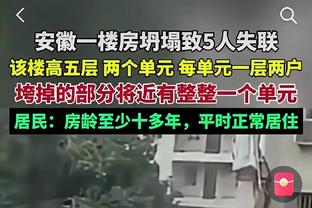 安徽一楼房坍塌致5人失联

该楼高五层 两个单元 每单元一层两户

垮掉的部分将近有整整一个单元

居民：房龄至少十多年，平时正常居住